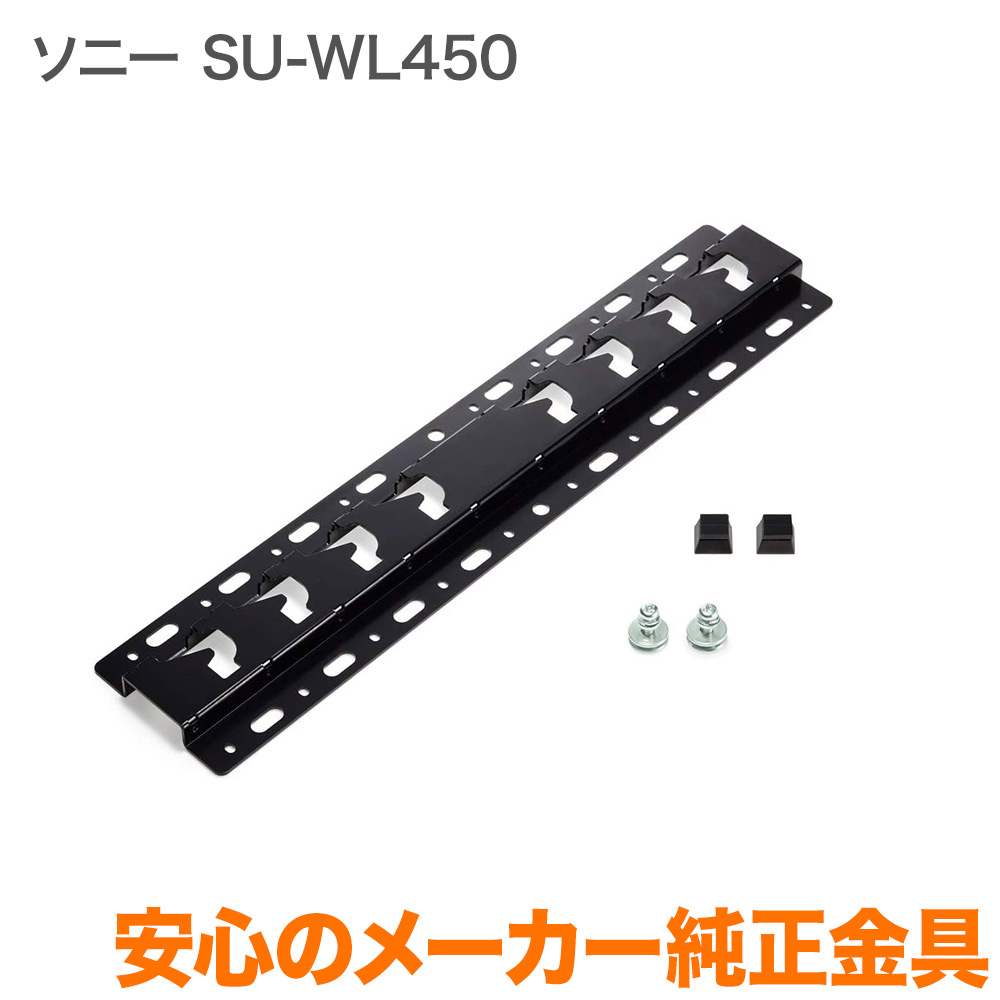 ソニー SU-WL450

安心のメーカー純正金具